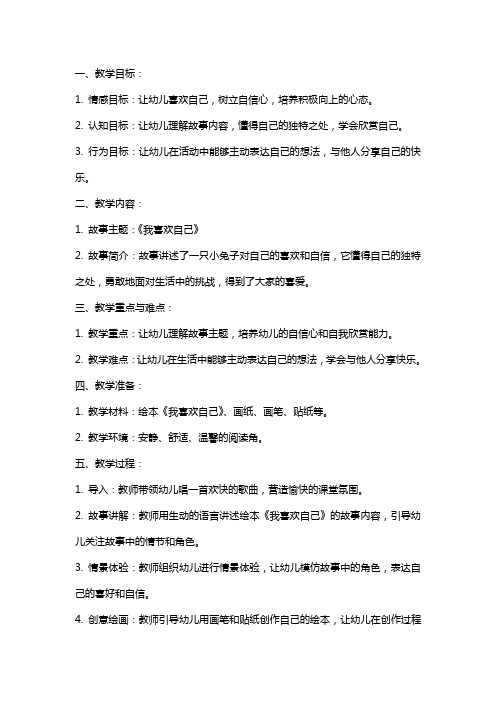 一、教学目标：

1. 情感目标：让幼儿喜欢自己，树立自信心，培养积极向上的心态。

2. 认知目标：让幼儿理解故事内容，懂得自己的独特之处，学会欣赏自己。

3. 行为目标：让幼儿在活动中能够主动表达自己的想法，与他人分享自己的快乐。

二、教学内容：

1. 故事主题：《我喜欢自己》

2. 故事简介：故事讲述了一只小兔子对自己的喜欢和自信，它懂得自己的独特之处，勇敢地面对生活中的挑战，得到了大家的喜爱。

三、教学重点与难点：

1. 教学重点：让幼儿理解故事主题，培养幼儿的自信心和自我欣赏能力。

2. 教学难点：让幼儿在生活中能够主动表达自己的想法，学会与他人分享快乐。

四、教学准备：

1. 教学材料：绘本《我喜欢自己》、画纸、画笔、贴纸等。

2. 教学环境：安静、舒适、温馨的阅读角。

五、教学过程：

1. 导入：教师带领幼儿唱一首欢快的歌曲，营造愉快的课堂氛围。

2. 故事讲解：教师用生动的语言讲述绘本《我喜欢自己》的故事内容，引导幼儿关注故事中的情节和角色。

3. 情景体验：教师组织幼儿进行情景体验，让幼儿模仿故事中的角色，表达自己的喜好和自信。

4. 创意绘画：教师引导幼儿用画笔和贴纸创作自己的绘本，让幼儿在创作过程